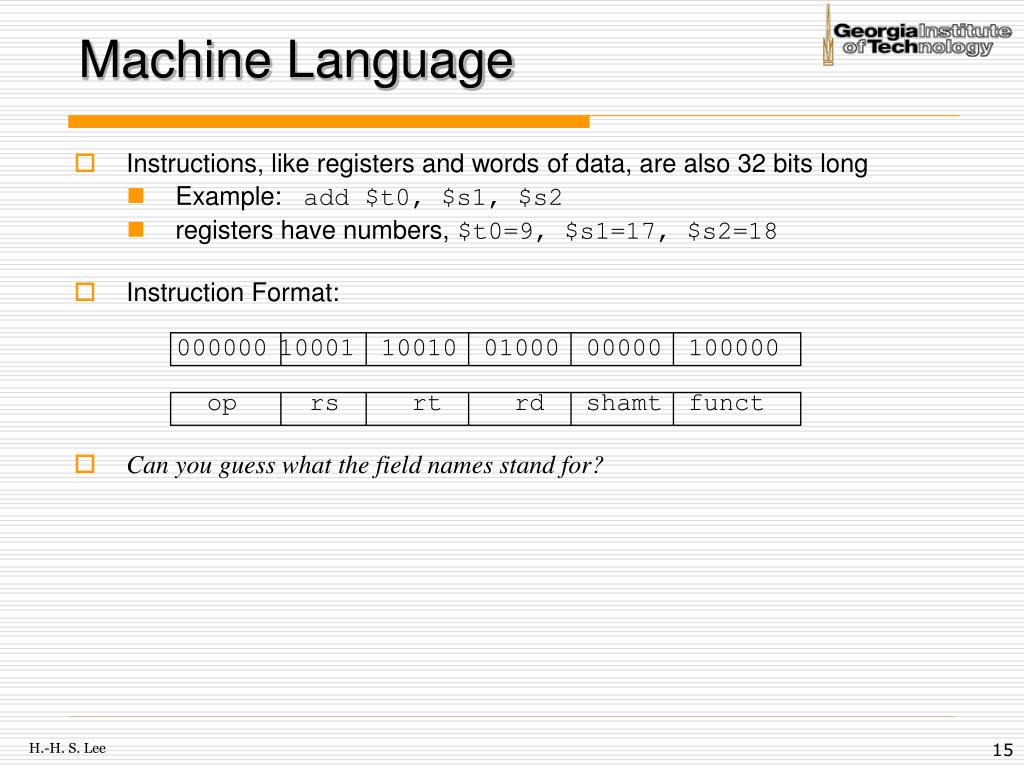 Machine Language

Georgia Institute of Technology

Instructions, like registers and words of data, are also 32 bits long

Example: add \$t0, \$s1, \$s2

registers have numbers, \$t0=9, \$s1=17, \$s2=18

Instruction Format:

| 000000 | 10001 | 10010 | 01000 | 00000 | 100000 |
|---|---|---|---|---|---|

| op | rs | rt | rd | shamt | funct |
|---|---|---|---|---|---|

Can you guess what the field names stand for?

H.-H. S. Lee

15